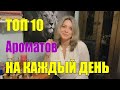 ТОП 10
Ароматов
НА КАЖДЫЙ ДЕНЬ